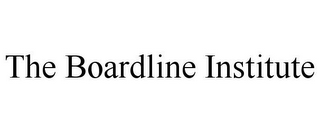 The Boardline Institute